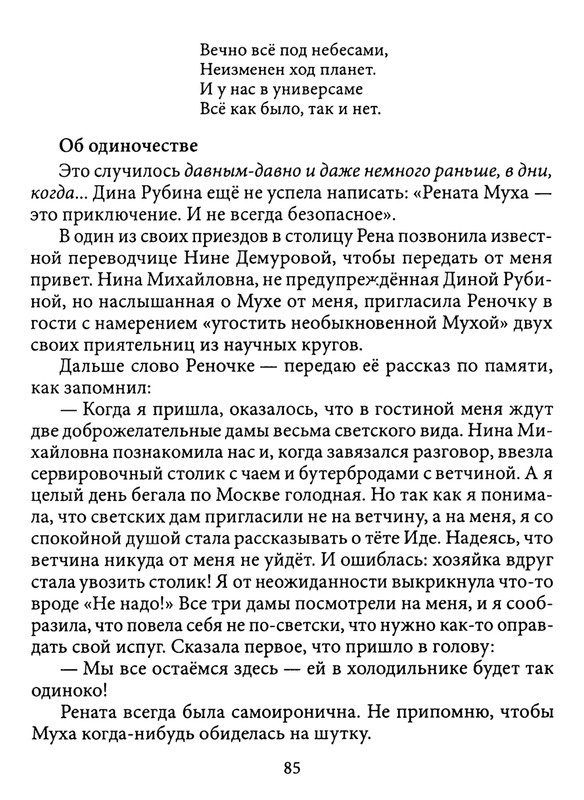 Вечно всё под небесами,
Неизменен ход планет.
И у нас в универсаме
Всё как было, так и нет.

Об одиночестве

Это случилось давным-давно и даже немного раньше, в дни, когда... Дина Рубина ещё не успела написать: «Рената Муха — это приключение. И не всегда безопасное».

В один из своих приездов в столицу Рена позвонила известной переводчице Нине Демуровой, чтобы передать от меня привет. Нина Михайловна, не предупреждённая Диной Рубиной, но наслышанная о Мухе от меня, пригласила Реночку в гости с намерением «угостить необыкновенной Мухой» двух своих приятельниц из научных кругов.

Дальше слово Реночке — передаю её рассказ по памяти, как запомнил:

— Когда я пришла, оказалось, что в гостиной меня ждут две доброжелательные дамы весьма светского вида. Нина Михайловна познакомила нас и, когда завязался разговор, ввезла сервировочный столик с чаем и бутербродами с ветчиной. А я целый день бегала по Москве голодная. Но так как я понимала, что светских дам пригласили не на ветчину, а на меня, я со спокойной душой стала рассказывать о тёте Иде. Надеясь, что ветчина никуда от меня не уйдёт. И ошиблась: хозяйка вдруг стала увозить столик! Я от неожиданности выкрикнула что-то вроде «Не надо!» Все три дамы посмотрели на меня, и я сообразила, что повела себя не по-светски, что нужно как-то оправдать свой испуг. Сказала первое, что пришло в голову:

— Мы все остаёмся здесь — ей в холодильнике будет так одиноко!

Рената всегда была самоиронична. Не припомню, чтобы Муха когда-нибудь обиделась на шутку.

85